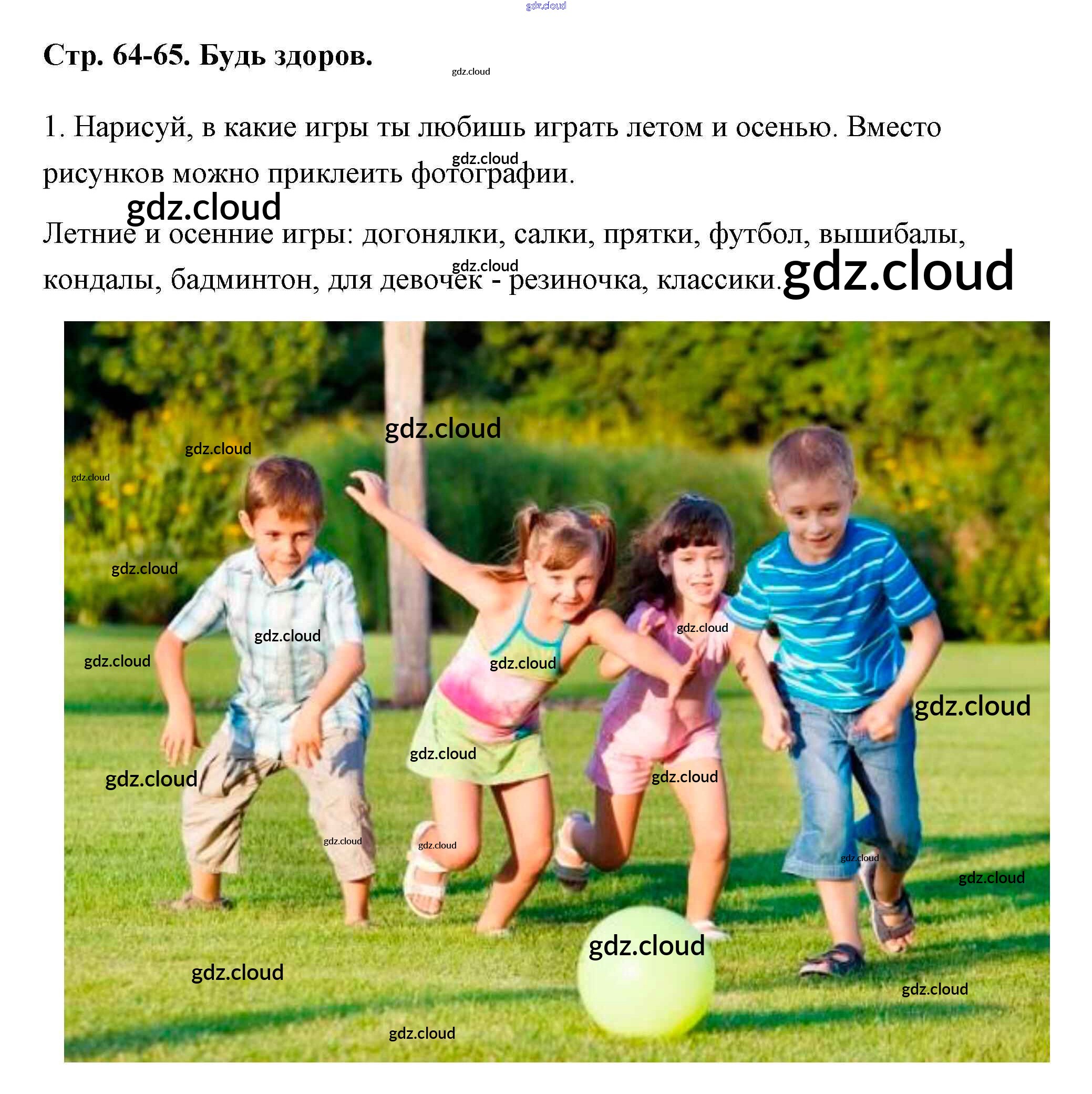 Стр. 64-65. Будь здоров.

1. Нарисуй, в какие игры ты любишь играть летом и осенью. Вместо рисунков можно приклеить фотографии.

Летние и осенние игры: догонялки, салки, прятки, футбол, вышибалы, кондалы, бадминтон, для девочек - резиночка, классики.

gdz.cloud